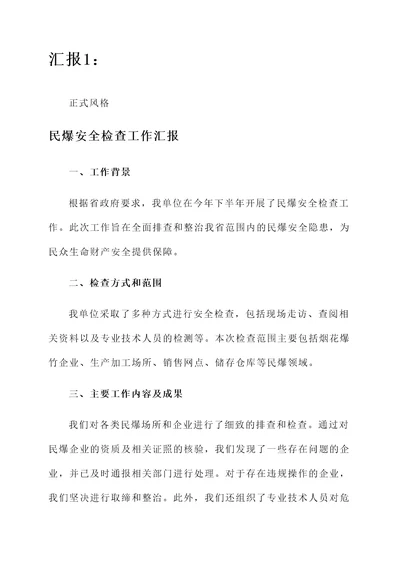 汇报1：

正式风格

民爆安全检查工作汇报

一、工作背景

根据省政府要求，我单位在今年下半年开展了民爆安全检查工作。此次工作旨在全面排查和整治我省范围内的民爆安全隐患，为民众生命财产安全提供保障。

二、检查方式和范围

我单位采取了多种方式进行安全检查，包括现场走访、查阅相关资料以及专业技术人员的检测等。本次检查范围主要包括烟花爆竹企业、生产加工场所、销售网点、储存仓库等民爆领域。

三、主要工作内容及成果

我们对各类民爆场所和企业进行了细致的排查和检查。通过对民爆企业的资质及相关证照的核验，我们发现了一些存在问题的企业，并已及时通报相关部门进行处理。对于存在违规操作的企业，我们坚决进行取缔和整治。此外，我们还组织了专业技术人员对危